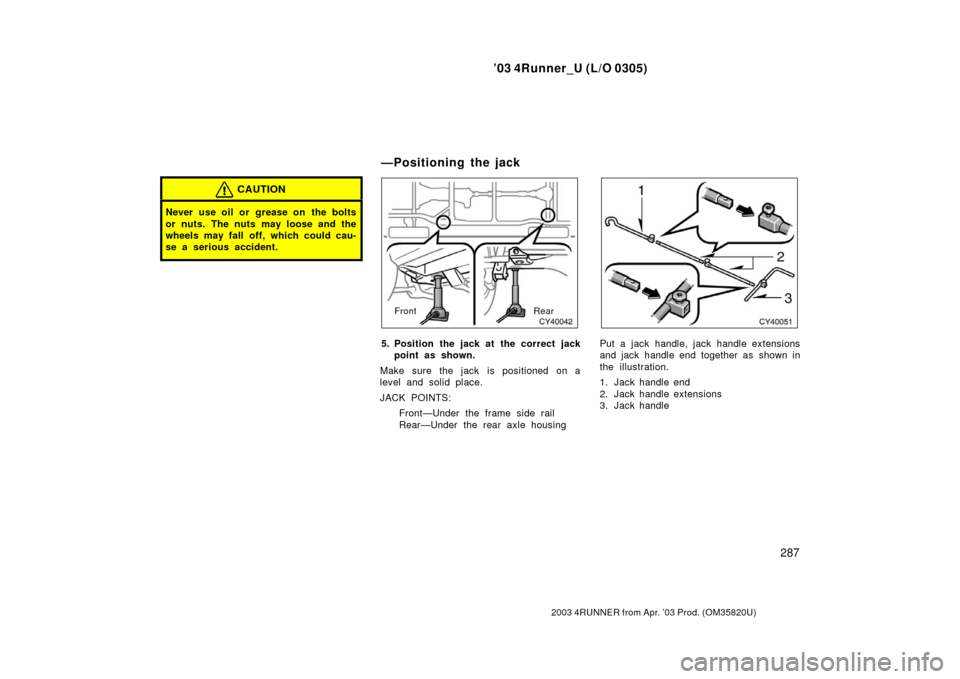 ’03 4Runner_U (L/O 0305)

CAUTION

Never use oil or grease on the bolts or nuts. The nuts may loose and the wheels may fall off, which could cause a serious accident.

—Positioning the jack

Front

Rear

CY40042

5. Position the jack at the correct jack point as shown.

Make sure the jack is positioned on a level and solid place.

JACK POINTS:

Front—Under the frame side rail
Rear—Under the rear axle housing

1

2

3

CY40051

Put a jack handle, jack handle extensions and jack handle end together as shown in the illustration.

1. Jack handle end
2. Jack handle extensions
3. Jack handle

287

2003 4RUNNER from Apr. ’03 Prod. (OM35820U)

carmanualsonline.info